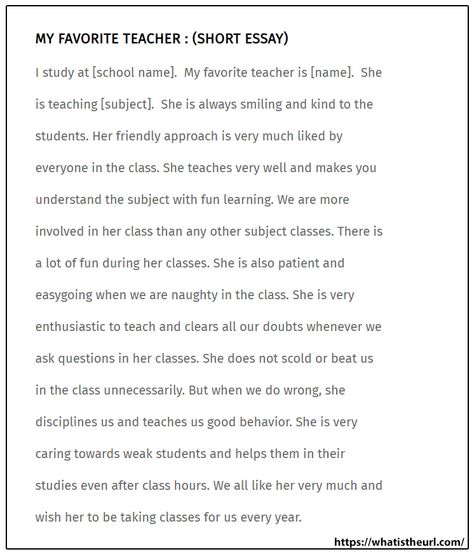 MY FAVORITE TEACHER : (SHORT ESSAY)

I study at [school name]. My favorite teacher is [name]. She is teaching [subject]. She is always smiling and kind to the students. Her friendly approach is very much liked by everyone in the class. She teaches very well and makes you understand the subject with fun learning. We are more involved in her class than any other subject classes. There is a lot of fun during her classes. She is also patient and easygoing when we are naughty in the class. She is very enthusiastic to teach and clears all our doubts whenever we ask questions in her classes. She does not scold or beat us in the class unnecessarily. But when we do wrong, she disciplines us and teaches us good behavior. She is very caring towards weak students and helps them in their studies even after class hours. We all like her very much and wish her to be taking classes for us every year.

https://whatistheurl.com/